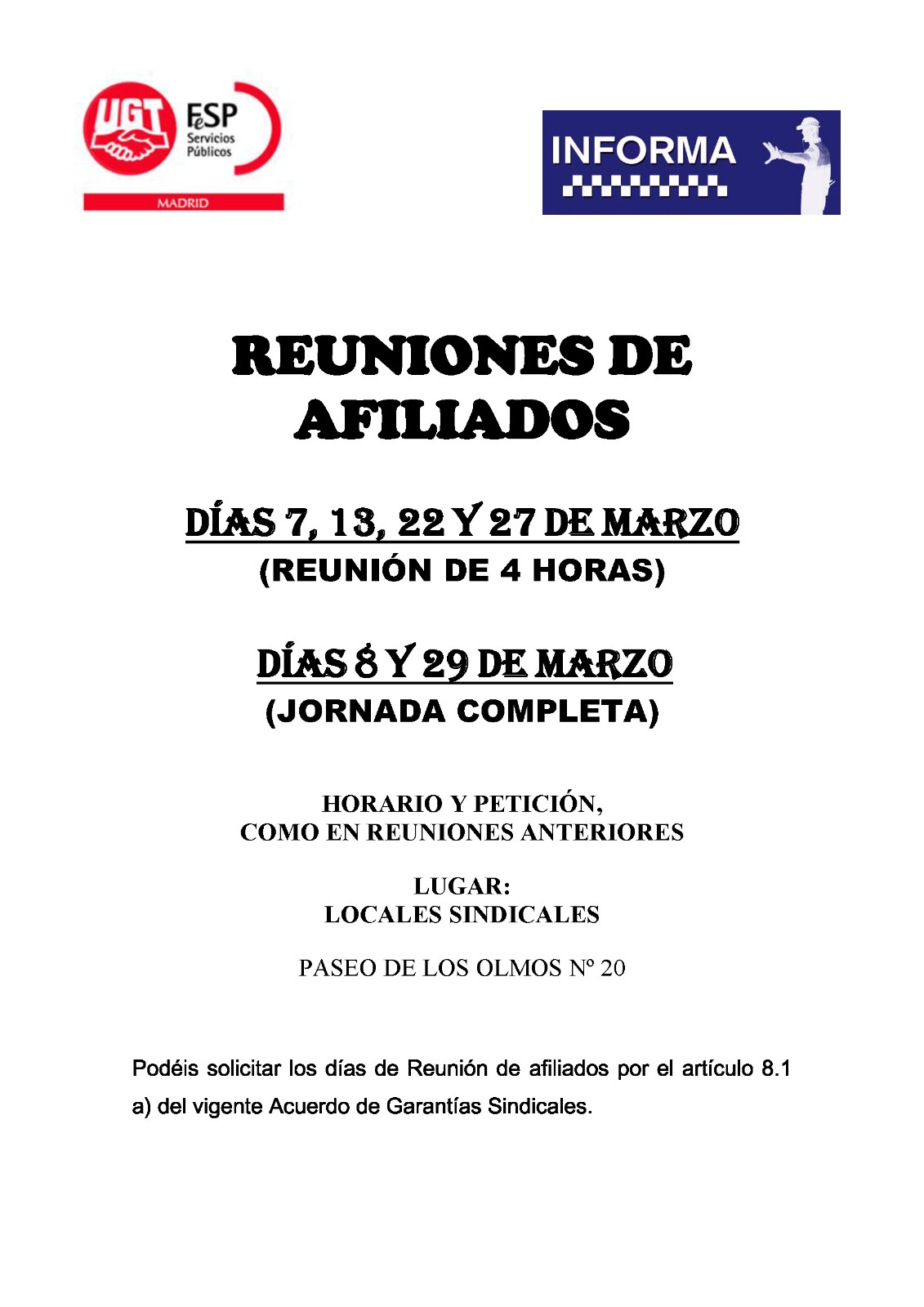 UGT FeSP Servicios Públicos MADRID

INFORMA

REUNIONES DE AFILIADOS

DÍAS 7, 13, 22 Y 27 DE MARZO
(REUNIÓN DE 4 HORAS)

DÍAS 8 Y 29 DE MARZO
(JORNADA COMPLETA)

HORARIO Y PETICIÓN,
COMO EN REUNIONES ANTERIORES

LUGAR:
LOCALES SINDICALES

PASEO DE LOS OLMOS Nº 20

Podéis solicitar los días de Reunión de afiliados por el artículo 8.1 a) del vigente Acuerdo de Garantías Sindicales.